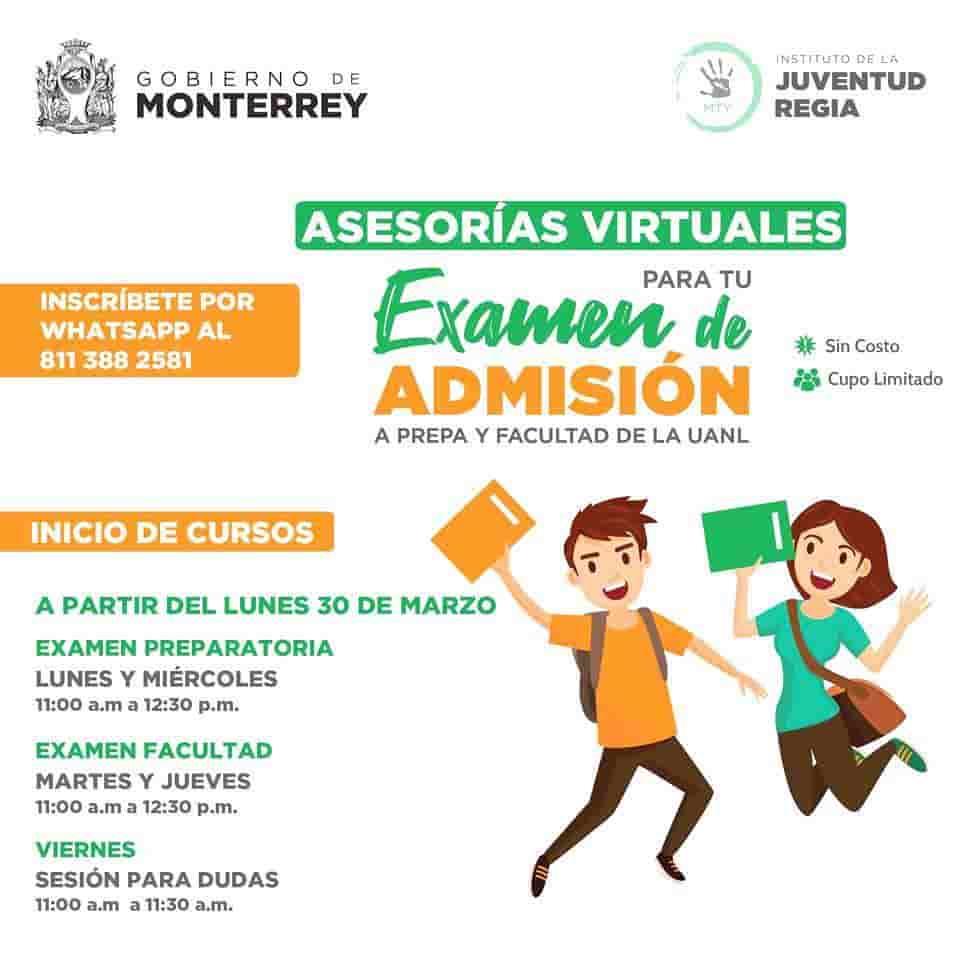 GOBIERNO DE
MONTERREY

MTY
INSTITUTO DE LA
JUVENTUD
REGIA

ASESORÍAS VIRTUALES

PARA TU
Examen de
ADMISIÓN
A PREPA Y FACULTAD DE LA UANL

INSCRÍBETE POR WHATSAPP AL 811 388 2581

Sin Costo
Cupo Limitado

INICIO DE CURSOS

A PARTIR DEL LUNES 30 DE MARZO

EXAMEN PREPARATORIA
LUNES Y MIÉRCOLES
11:00 a.m a 12:30 p.m.

EXAMEN FACULTAD
MARTES Y JUEVES
11:00 a.m a 12:30 p.m.

VIERNES
SESIÓN PARA DUDAS
11:00 a.m a 11:30 a.m.